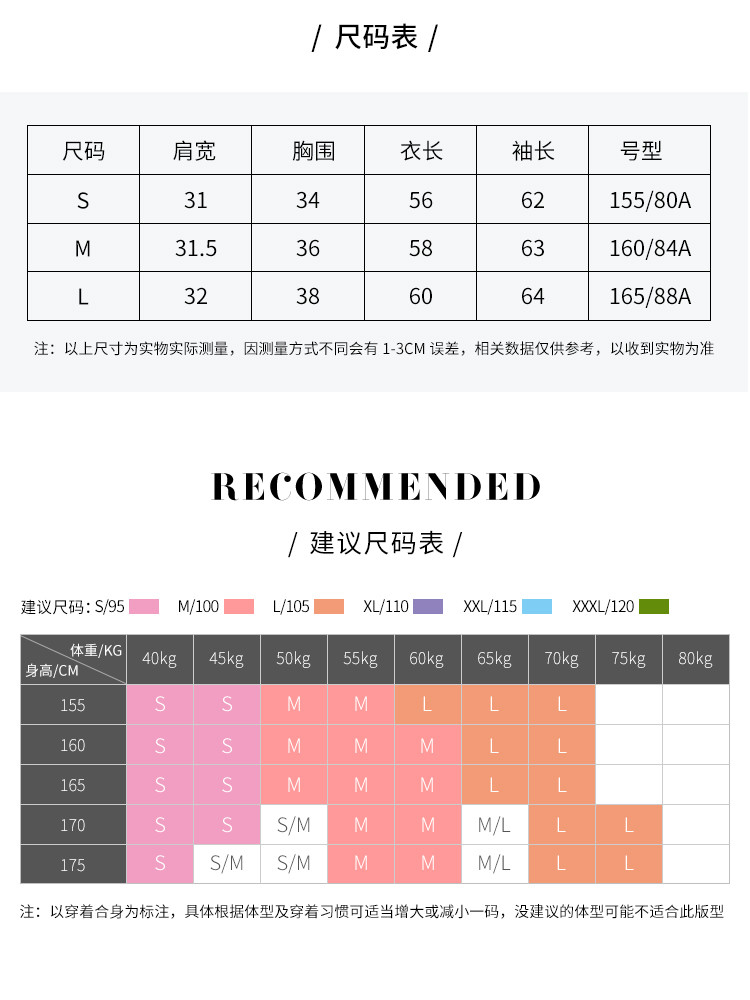 / 尺码表 /

| 尺码 | 肩宽 | 胸围 | 衣长 | 袖长 | 号型 |
|---|---|---|---|---|---|
| S | 31 | 34 | 56 | 62 | 155/80A |
| M | 31.5 | 36 | 58 | 63 | 160/84A |
| L | 32 | 38 | 60 | 64 | 165/88A |

注：以上尺寸为实物实际测量，因测量方式不同会有 1-3CM 误差，相关数据仅供参考，以收到实物为准

RECOMMENDED

/ 建议尺码表 /

建议尺码：S/95 M/100 L/105 XL/110 XXL/115 XXXL/120

| 体重/KG 身高/CM | 40kg | 45kg | 50kg | 55kg | 60kg | 65kg | 70kg | 75kg | 80kg |
|---|---|---|---|---|---|---|---|---|---|
| 155 | S | S | M | M | L | L | L | | |
| 160 | S | S | M | M | M | L | L | | |
| 165 | S | S | M | M | M | L | L | | |
| 170 | S | S | S/M | M | M | M/L | L | L | |
| 175 | S | S/M | S/M | M | M | M/L | L | L | |

注：以穿着合身为标注，具体根据体型及穿着习惯可适当增大或减小一码，没建议的体型可能不适合此版型